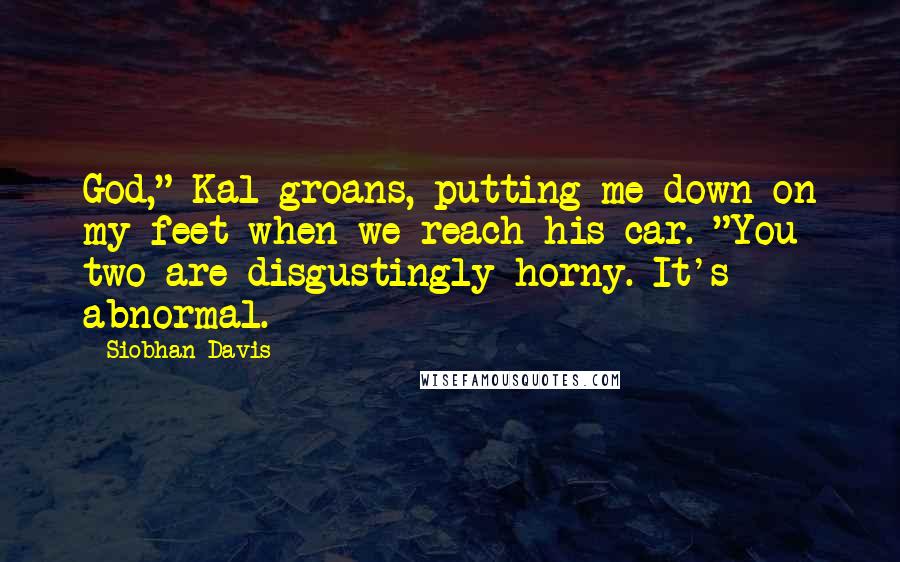 God," Kal groans, putting me down on my feet when we reach his car. "You two are disgustingly horny. It's abnormal.

Siobhan Davis

WISEFAMOUSQUOTES.COM